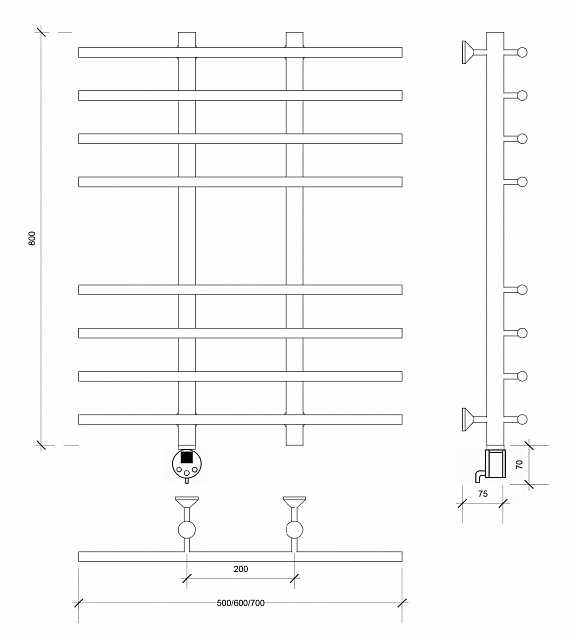 800

70

75

200

500/600/700